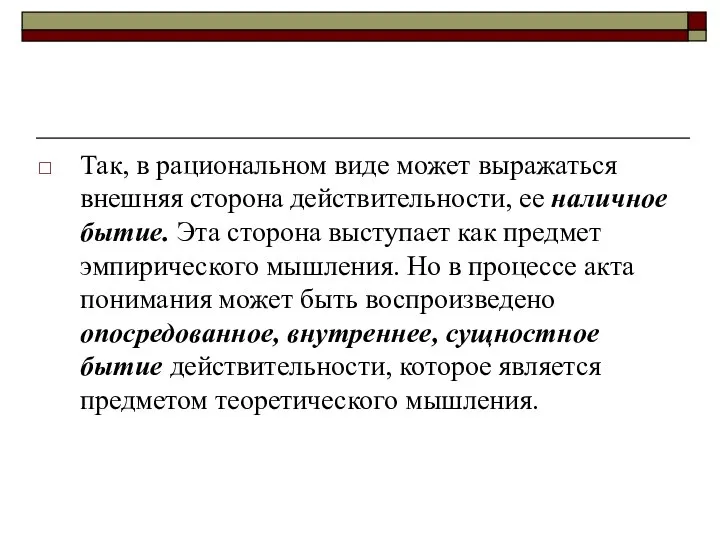 Так, в рациональном виде может выражаться внешняя сторона действительности, ее наличное бытие. Эта сторона выступает как предмет эмпирического мышления. Но в процессе акта понимания может быть воспроизведено опосредованное, внутреннее, сущностное бытие действительности, которое является предметом теоретического мышления.